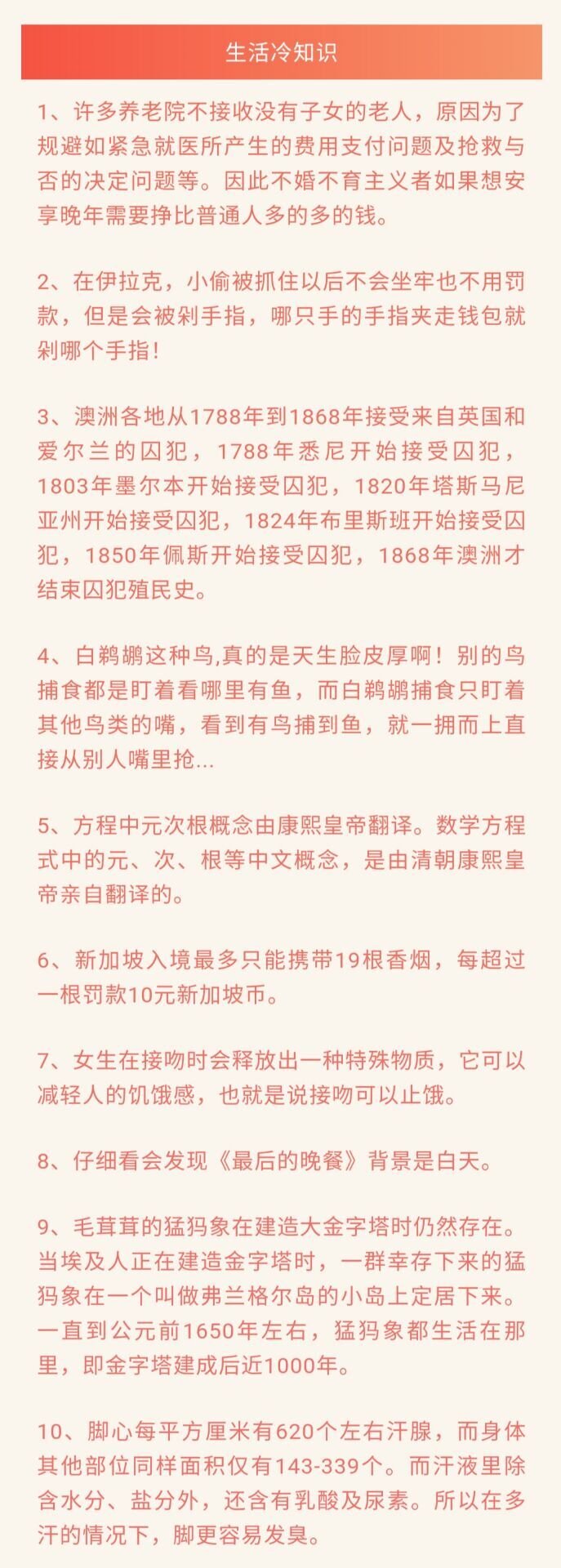 生活冷知识

1、许多养老院不接收没有子女的老人，原因为了规避如紧急就医所产生的费用支付问题及抢救与否的决定问题等。因此不婚不育主义者如果想安享晚年需要挣比普通人多的多的钱。

2、在伊拉克，小偷被抓住以后不会坐牢也不用罚款，但是会被剁手指，哪只手的手指夹走钱包就剁哪个手指！

3、澳洲各地从1788年到1868年接受来自英国和爱尔兰的囚犯，1788年悉尼开始接受囚犯，1803年墨尔本开始接受囚犯，1820年塔斯马尼亚州开始接受囚犯，1824年布里斯班开始接受囚犯，1850年佩斯开始接受囚犯，1868年澳洲才结束囚犯殖民史。

4、白鹈鹕这种鸟,真的是天生脸皮厚啊！别的鸟捕食都是盯着看哪里有鱼，而白鹈鹕捕食只盯着其他鸟类的嘴，看到有鸟捕到鱼，就一拥而上直接从别人嘴里抢...

5、方程中元次根概念由康熙皇帝翻译。数学方程式中的元、次、根等中文概念，是由清朝康熙皇帝亲自翻译的。

6、新加坡入境最多只能携带19根香烟，每超过一根罚款10元新加坡币。

7、女生在接吻时会释放出一种特殊物质，它可以减轻人的饥饿感，也就是说接吻可以止饿。

8、仔细看会发现《最后的晚餐》背景是白天。

9、毛茸茸的猛犸象在建造大金字塔时仍然存在。当埃及人正在建造金字塔时，一群幸存下来的猛犸象在一个叫做弗兰格尔岛的小岛上定居下来。一直到公元前1650年左右，猛犸象都生活在那里，即金字塔建成后近1000年。

10、脚心每平方厘米有620个左右汗腺，而身体其他部位同样面积仅有143-339个。而汗液里除含水分、盐分外，还含有乳酸及尿素。所以在多汗的情况下，脚更容易发臭。